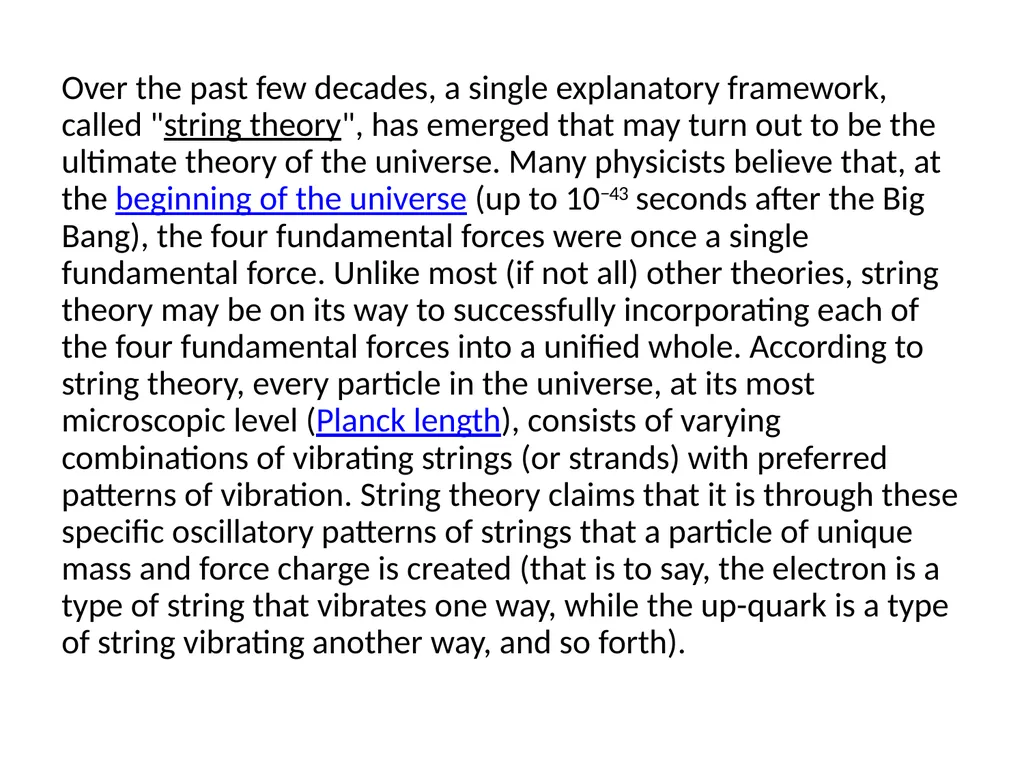 Over the past few decades, a single explanatory framework, called "string theory", has emerged that may turn out to be the ultimate theory of the universe. Many physicists believe that, at the beginning of the universe (up to $10^{-43}$ seconds after the Big Bang), the four fundamental forces were once a single fundamental force. Unlike most (if not all) other theories, string theory may be on its way to successfully incorporating each of the four fundamental forces into a unified whole. According to string theory, every particle in the universe, at its most microscopic level (Planck length), consists of varying combinations of vibrating strings (or strands) with preferred patterns of vibration. String theory claims that it is through these specific oscillatory patterns of strings that a particle of unique mass and force charge is created (that is to say, the electron is a type of string that vibrates one way, while the up-quark is a type of string vibrating another way, and so forth).